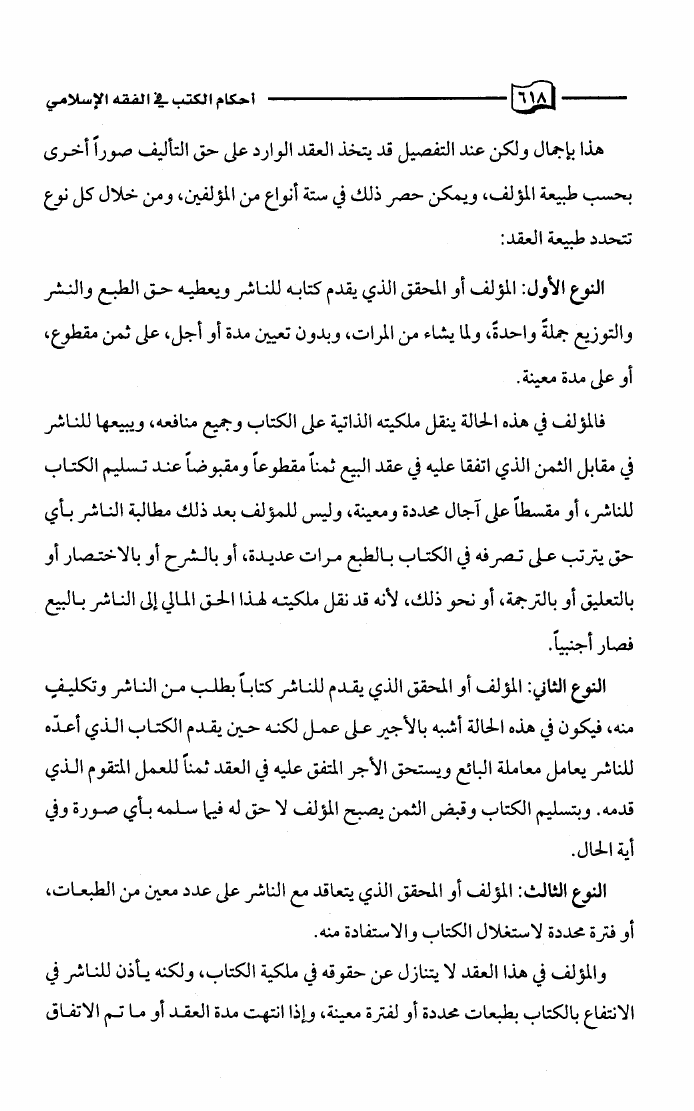 ٦١٨ أحكام الكتب في الفقه الإسلامي

هذا بإجمال ولكن عند التفصيل قد يتخذ العقد الوارد على حق التأليف صوراً أخرى بحسب طبيعة المؤلف، ويمكن حصر ذلك في ستة أنواع من المؤلفين، ومن خلال كل نوع تتحدد طبيعة العقد:

النوع الأول: المؤلف أو المحقق الذي يقدم كتابه للناشر ويعطيه حق الطبع والنشر والتوزيع جملةً واحدةً، ولما يشاء من المرات، وبدون تعيين مدة أو أجل، على ثمن مقطوع، أو على مدة معينة.

فالمؤلف في هذه الحالة ينقل ملكيته الذاتية على الكتاب وجميع منافعه، ويبيعها للناشر في مقابل الثمن الذي اتفقا عليه في عقد البيع ثمناً مقطوعاً ومقبوضاً عند تسليم الكتاب للناشر، أو مقسطاً على آجال محددة ومعينة، وليس للمؤلف بعد ذلك مطالبة الناشر بأي حق يترتب على تصرفه في الكتاب بالطبع مرات عديدة، أو بالشرح أو بالاختصار أو بالتعليق أو بالترجمة، أو نحو ذلك، لأنه قد نقل ملكيته لهذا الحق المالي إلى الناشر بالبيع فصار أجنبياً.

النوع الثاني: المؤلف أو المحقق الذي يقدم للناشر كتاباً بطلب من الناشر وتكليف منه، فيكون في هذه الحالة أشبه بالأجير على عمل لكنه حين يقدم الكتاب الذي أعدّه للناشر يعامل معاملة البائع ويستحق الأجر المتفق عليه في العقد ثمناً للعمل المتقوم الذي قدمه. وبتسليم الكتاب وقبض الثمن يصبح المؤلف لا حق له فيما سلمه بأي صورة وفي أية الحال.

النوع الثالث: المؤلف أو المحقق الذي يتعاقد مع الناشر على عدد معين من الطبعات، أو فترة محددة لاستغلال الكتاب والاستفادة منه.

والمؤلف في هذا العقد لا يتنازل عن حقوقه في ملكية الكتاب، ولكنه يأذن للناشر في الانتفاع بالكتاب بطبعات محددة أو لفترة معينة، وإذا انتهت مدة العقد أو ما تم الاتفاق